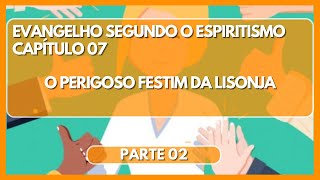 EVANGELHO SEGUNDO O ESPIRITISMO
CAPÍTULO 07

O PERIGOSO FESTIM DA LISONJA

PARTE 02